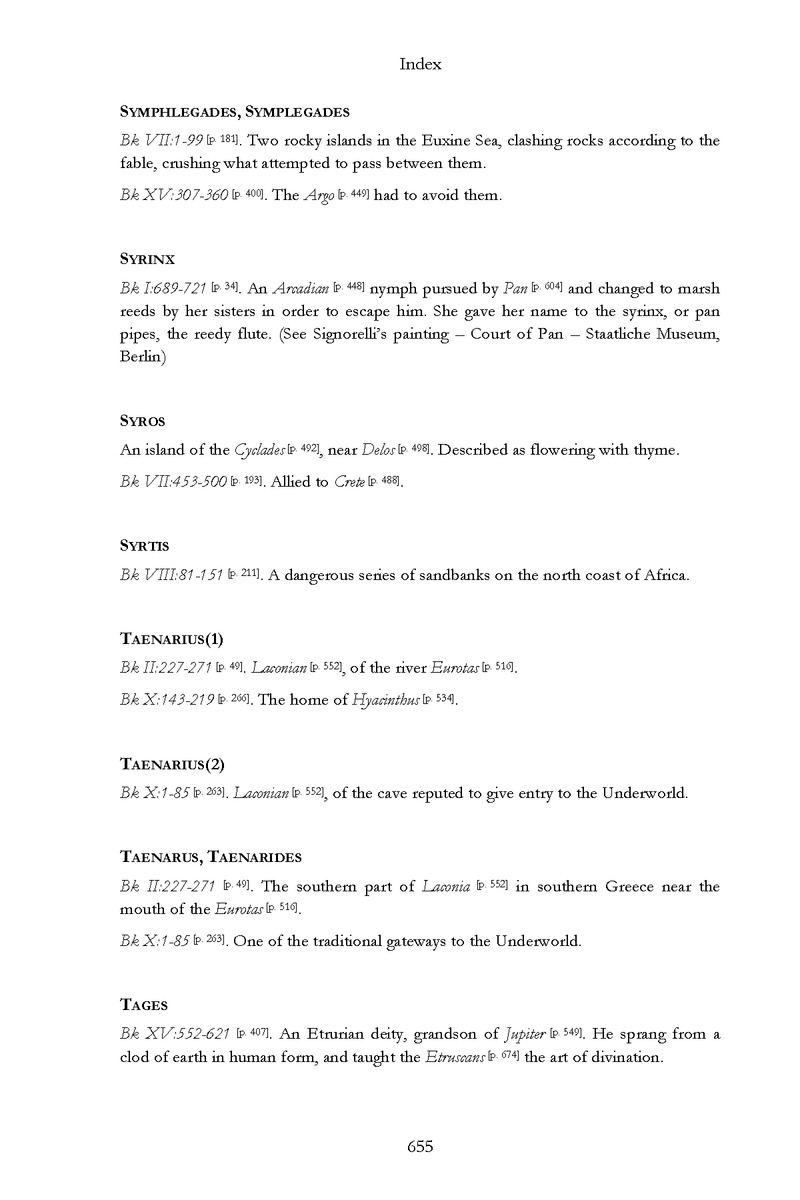 Index

SYMPHLEGADES, SYMPLEGADES

Bk VII:1-99 [p. 181]. Two rocky islands in the Euxine Sea, clashing rocks according to the fable, crushing what attempted to pass between them.

Bk XV:307-360 [p. 400]. The Argo [p. 449] had to avoid them.

SYRINX

Bk I:689-721 [p. 34]. An Arcadian [p. 448] nymph pursued by Pan [p. 604] and changed to marsh reeds by her sisters in order to escape him. She gave her name to the syrinx, or pan pipes, the reedy flute. (See Signorelli's painting – Court of Pan – Staatliche Museum, Berlin)

SYROS

An island of the Cyclades [p. 492], near Delos [p. 498]. Described as flowering with thyme.

Bk VII:453-500 [p. 193]. Allied to Crete [p. 488].

SYRTIS

Bk VIII:81-151 [p. 211]. A dangerous series of sandbanks on the north coast of Africa.

TAENARIUS(1)

Bk II:227-271 [p. 49]. Laconian [p. 552], of the river Eurotas [p. 516].

Bk X:143-219 [p. 266]. The home of Hyacinthus [p. 534].

TAENARIUS(2)

Bk X:1-85 [p. 263]. Laconian [p. 552], of the cave reputed to give entry to the Underworld.

TAENARUS, TAENARIDES

Bk II:227-271 [p. 49]. The southern part of Laconia [p. 552] in southern Greece near the mouth of the Eurotas [p. 516].

Bk X:1-85 [p. 263]. One of the traditional gateways to the Underworld.

TAGES

Bk XV:552-621 [p. 407]. An Etrurian deity, grandson of Jupiter [p. 549]. He sprang from a clod of earth in human form, and taught the Etruscans [p. 674] the art of divination.

655